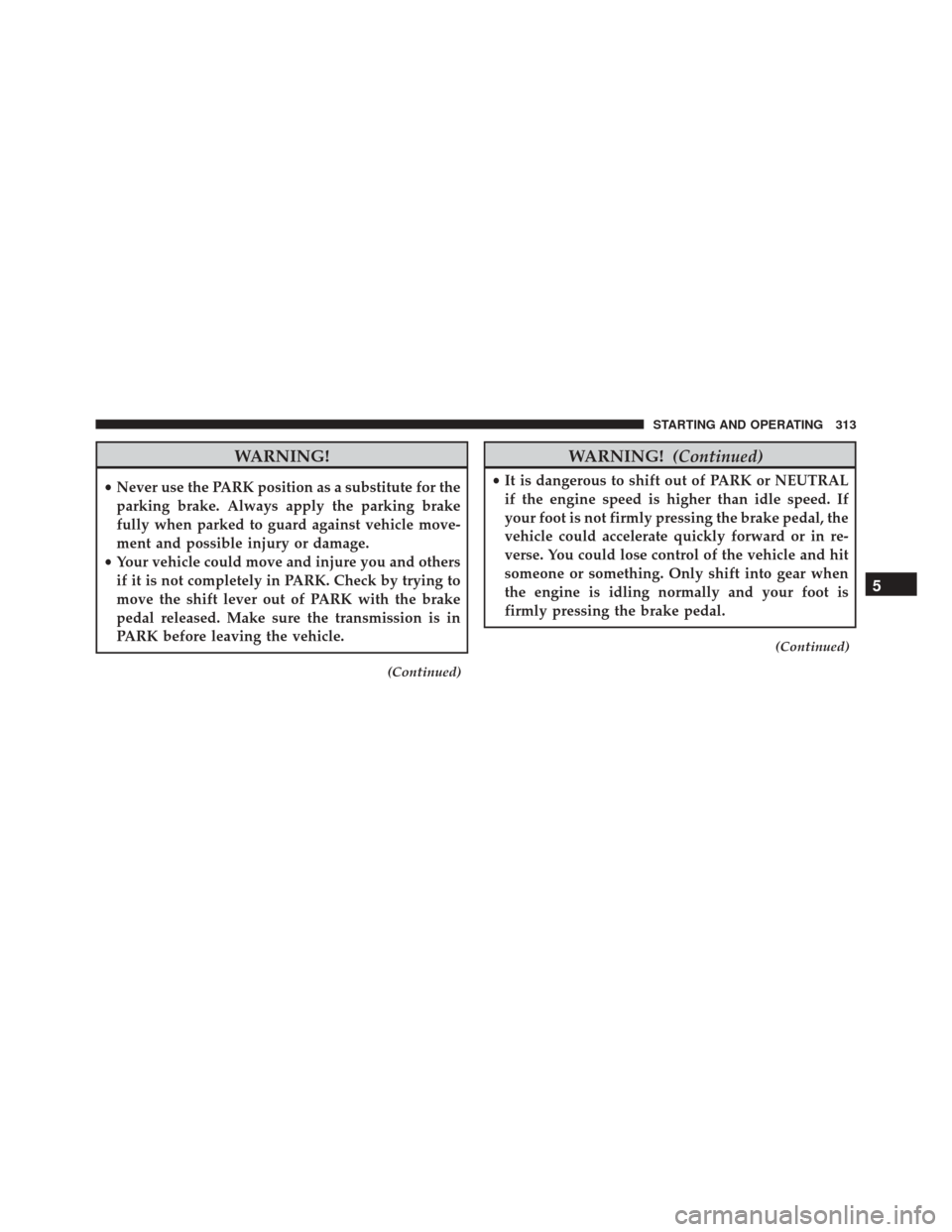 STARTING AND OPERATING 313

WARNING!

• Never use the PARK position as a substitute for the parking brake. Always apply the parking brake fully when parked to guard against vehicle movement and possible injury or damage.
• Your vehicle could move and injure you and others if it is not completely in PARK. Check by trying to move the shift lever out of PARK with the brake pedal released. Make sure the transmission is in PARK before leaving the vehicle.

(Continued)

WARNING! (Continued)

• It is dangerous to shift out of PARK or NEUTRAL if the engine speed is higher than idle speed. If your foot is not firmly pressing the brake pedal, the vehicle could accelerate quickly forward or in reverse. You could lose control of the vehicle and hit someone or something. Only shift into gear when the engine is idling normally and your foot is firmly pressing the brake pedal.

(Continued)

5

carmanualsonline.info